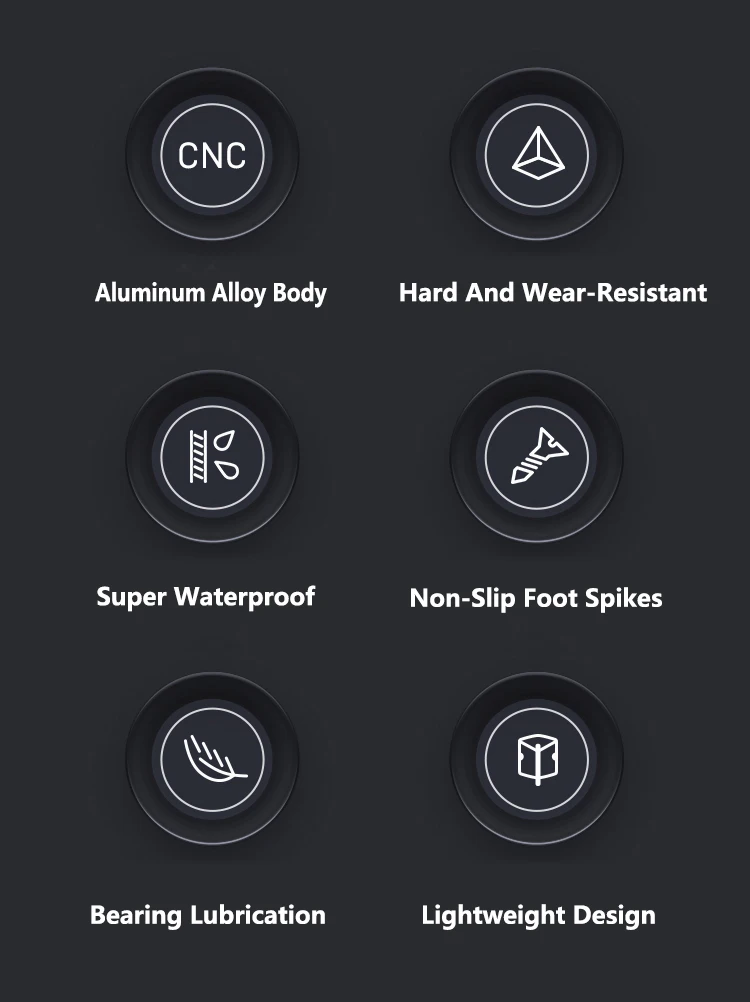 CNC

Aluminum Alloy Body

Hard And Wear-Resistant

Super Waterproof

Non-Slip Foot Spikes

Bearing Lubrication

Lightweight Design